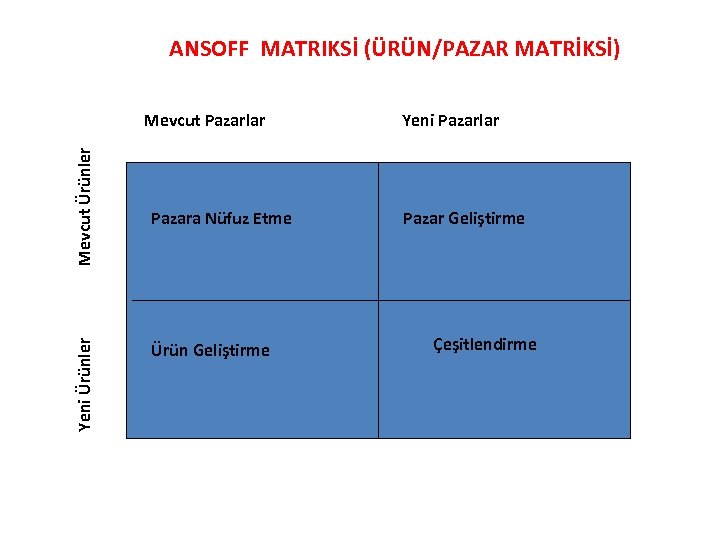 ANSOFF MATRIKSİ (ÜRÜN/PAZAR MATRİKSİ)

| | Mevcut Pazarlar | Yeni Pazarlar |
|---|---|---|
| Mevcut Ürünler | Pazara Nüfuz Etme | Pazar Geliştirme |
| Yeni Ürünler | Ürün Geliştirme | Çeşitlendirme |